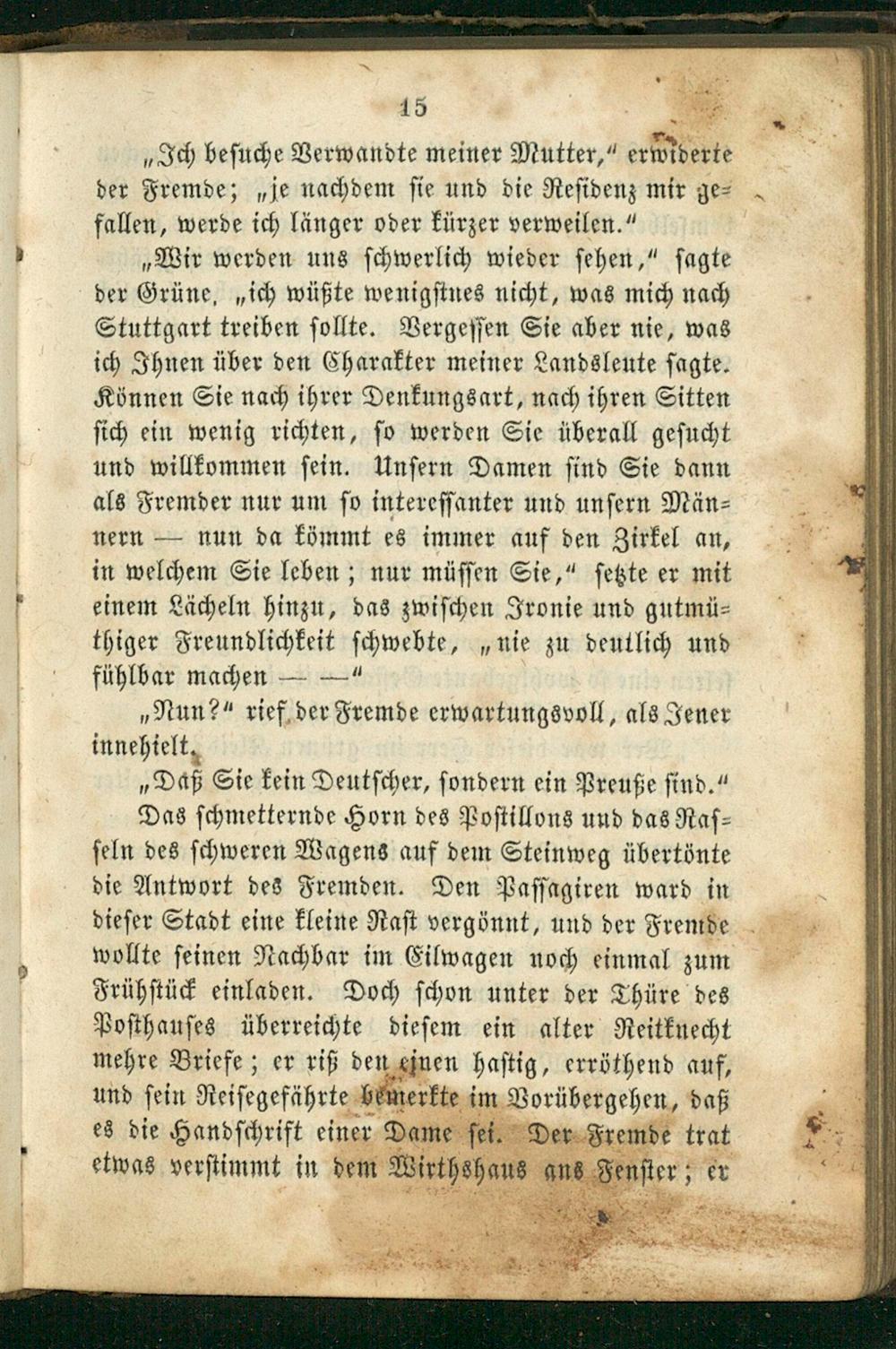 15

„Ich besuche Verwandte meiner Mutter," erwiderte der Fremde; „je nachdem sie und die Residenz mir gefallen, werde ich länger oder kürzer verweilen."

„Wir werden uns schwerlich wieder sehen," sagte der Grüne, „ich wüßte wenigstnes nicht, was mich nach Stuttgart treiben sollte. Vergessen Sie aber nie, was ich Ihnen über den Charakter meiner Landsleute sagte. Können Sie nach ihrer Denkungsart, nach ihren Sitten sich ein wenig richten, so werden Sie überall gesucht und willkommen sein. Unsern Damen sind Sie dann als Fremder nur um so interessanter und unsern Männern — nun da kömmt es immer auf den Zirkel an, in welchem Sie leben; nur müssen Sie," setzte er mit einem Lächeln hinzu, das zwischen Ironie und gutmüthiger Freundlichkeit schwebte, „nie zu deutlich und fühlbar machen — —"

„Nun?" rief der Fremde erwartungsvoll, als Jener innehielt.

„Daß Sie kein Deutscher, sondern ein Preuße sind."

Das schmetternde Horn des Postillons und das Rasseln des schweren Wagens auf dem Steinweg übertönte die Antwort des Fremden. Den Passagiren ward in dieser Stadt eine kleine Rast vergönnt, und der Fremde wollte seinen Nachbar im Eilwagen noch einmal zum Frühstück einladen. Doch schon unter der Thüre des Posthauses überreichte diesem ein alter Reitknecht mehre Briefe; er riß den einen hastig, erröthend auf, und sein Reisegefährte bemerkte im Vorübergehen, daß es die Handschrift einer Dame sei. Der Fremde trat etwas verstimmt in dem Wirthshaus ans Fenster; er